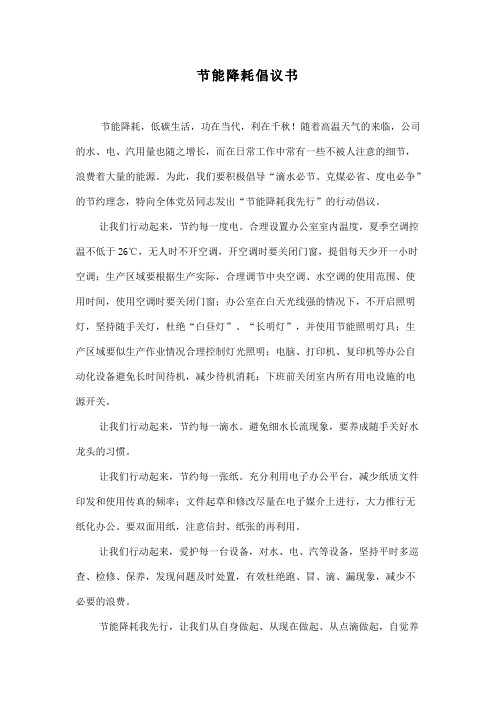 节能降耗倡议书

节能降耗，低碳生活，功在当代，利在千秋！随着高温天气的来临，公司的水、电、汽用量也随之增长，而在日常工作中常有一些不被人注意的细节，浪费着大量的能源。为此，我们要积极倡导“滴水必节、克煤必省、度电必争”的节约理念，特向全体党员同志发出“节能降耗我先行”的行动倡议。

让我们行动起来，节约每一度电。合理设置办公室室内温度，夏季空调控温不低于26℃，无人时不开空调，开空调时要关闭门窗，提倡每天少开一小时空调；生产区域要根据生产实际，合理调节中央空调、水空调的使用范围、使用时间，使用空调时要关闭门窗；办公室在白天光线强的情况下，不开启照明灯，坚持随手关灯，杜绝“白昼灯”、“长明灯”，并使用节能照明灯具；生产区域要似生产作业情况合理控制灯光照明；电脑、打印机、复印机等办公自动化设备避免长时间待机，减少待机消耗；下班前关闭室内所有用电设施的电源开关。

让我们行动起来，节约每一滴水。避免细水长流现象，要养成随手关好水龙头的习惯。

让我们行动起来，节约每一张纸。充分利用电子办公平台，减少纸质文件印发和使用传真的频率；文件起草和修改尽量在电子媒介上进行，大力推行无纸化办公。要双面用纸，注意信封、纸张的再利用。

让我们行动起来，爱护每一台设备，对水、电、汽等设备，坚持平时多巡查、检修、保养，发现问题及时处置，有效杜绝跑、冒、滴、漏现象，减少不必要的浪费。

节能降耗我先行，让我们从自身做起、从现在做起、从点滴做起，自觉养